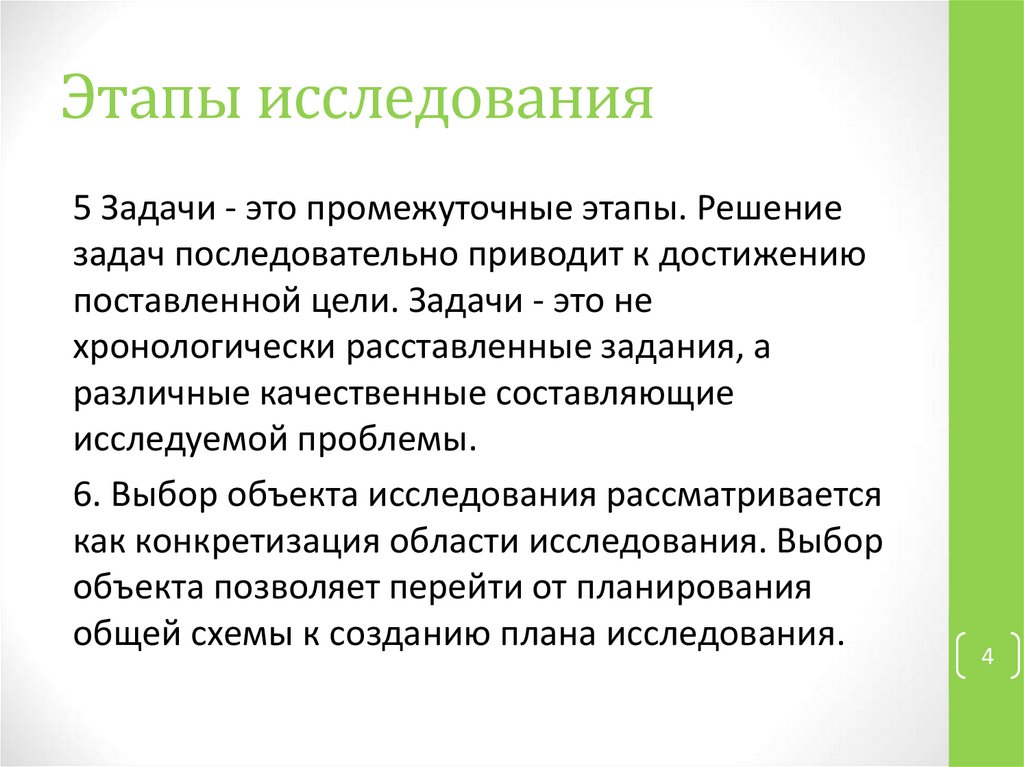 Этапы исследования

5 Задачи - это промежуточные этапы. Решение задач последовательно приводит к достижению поставленной цели. Задачи - это не хронологически расставленные задания, а различные качественные составляющие исследуемой проблемы.

6. Выбор объекта исследования рассматривается как конкретизация области исследования. Выбор объекта позволяет перейти от планирования общей схемы к созданию плана исследования.

4